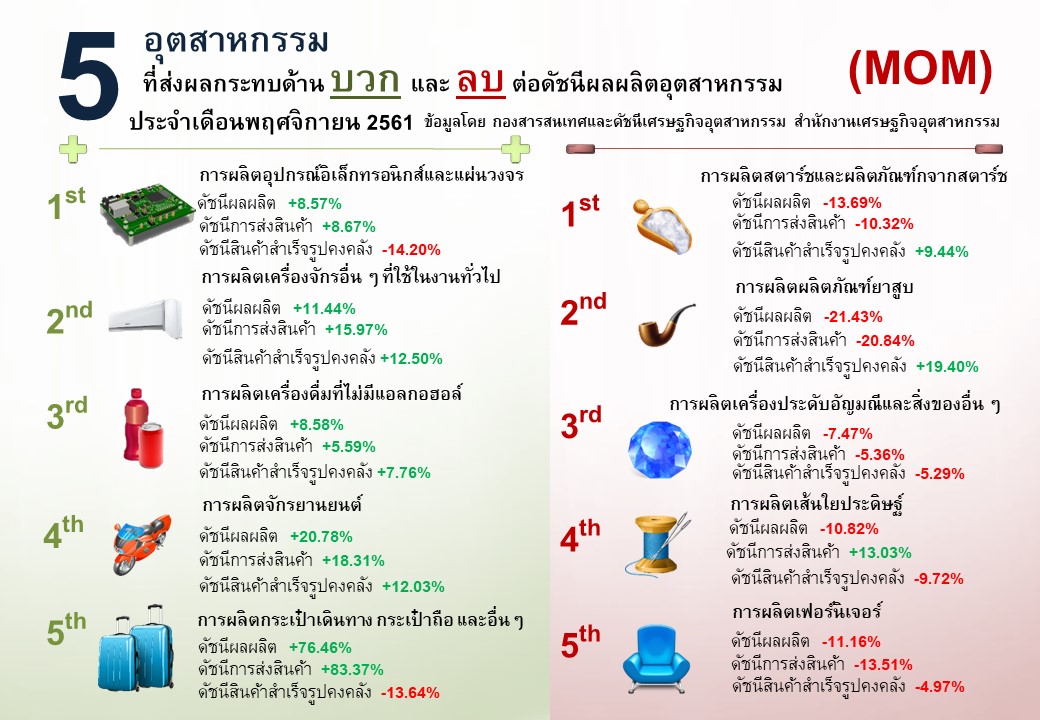 5 อุตสาหกรรม
ที่ส่งผลกระทบด้าน บวก และ ลบ ต่อดัชนีผลผลิตอุตสาหกรรม

(MOM)

ประจำเดือนพฤศจิกายน 2561 ข้อมูลโดย กองสารสนเทศและดัชนีเศรษฐกิจอุตสาหกรรม สำนักงานเศรษฐกิจอุตสาหกรรม

1st การผลิตอุปกรณ์อิเล็กทรอนิกส์และแผ่นวงจร
ดัชนีผลผลิต +8.57%
ดัชนีการส่งสินค้า +8.67%
ดัชนีสินค้าสำเร็จรูปคงคลัง -14.20%

2nd การผลิตเครื่องจักรอื่น ๆ ที่ใช้ในงานทั่วไป
ดัชนีผลผลิต +11.44%
ดัชนีการส่งสินค้า +15.97%
ดัชนีสินค้าสำเร็จรูปคงคลัง +12.50%

3rd การผลิตเครื่องดื่มที่ไม่มีแอลกอฮอล์
ดัชนีผลผลิต +8.58%
ดัชนีการส่งสินค้า +5.59%
ดัชนีสินค้าสำเร็จรูปคงคลัง +7.76%

4th การผลิตจักรยานยนต์
ดัชนีผลผลิต +20.78%
ดัชนีการส่งสินค้า +18.31%
ดัชนีสินค้าสำเร็จรูปคงคลัง +12.03%

5th การผลิตกระเป๋าเดินทาง กระเป๋าถือ และอื่น ๆ
ดัชนีผลผลิต +76.46%
ดัชนีการส่งสินค้า +83.37%
ดัชนีสินค้าสำเร็จรูปคงคลัง -13.64%

1st การผลิตสตาร์ชและผลิตภัณฑ์จากสตาร์ช
ดัชนีผลผลิต -13.69%
ดัชนีการส่งสินค้า -10.32%
ดัชนีสินค้าสำเร็จรูปคงคลัง +9.44%

2nd การผลิตผลิตภัณฑ์ยาสูบ
ดัชนีผลผลิต -21.43%
ดัชนีการส่งสินค้า -20.84%
ดัชนีสินค้าสำเร็จรูปคงคลัง +19.40%

3rd การผลิตเครื่องประดับอัญมณีและสิ่งของอื่น ๆ
ดัชนีผลผลิต -7.47%
ดัชนีการส่งสินค้า -5.36%
ดัชนีสินค้าสำเร็จรูปคงคลัง -5.29%

4th การผลิตเส้นใยประดิษฐ์
ดัชนีผลผลิต -10.82%
ดัชนีการส่งสินค้า +13.03%
ดัชนีสินค้าสำเร็จรูปคงคลัง -9.72%

5th การผลิตเฟอร์นิเจอร์
ดัชนีผลผลิต -11.16%
ดัชนีการส่งสินค้า -13.51%
ดัชนีสินค้าสำเร็จรูปคงคลัง -4.97%